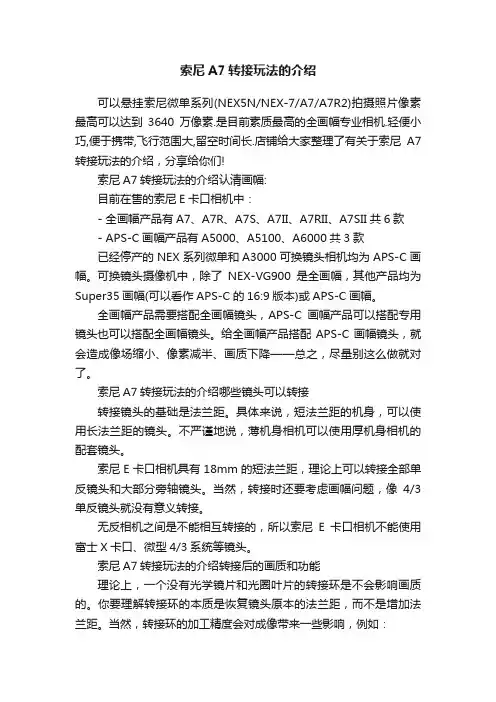 索尼 A7 转接玩法的介绍

可以悬挂索尼微单系列(NEX5N/NEX-7/A7/A7R2)拍摄照片像素最高可以达到 3640 万像素.是目前素质最高的全画幅专业相机.轻便小巧,便于携带,飞行范围大,留空时间长.店铺给大家整理了有关于索尼 A7 转接玩法的介绍，分享给你们!

索尼 A7 转接玩法的介绍认清画幅:

目前在售的索尼 E 卡口相机中：

- 全画幅产品有 A7、A7R、A7S、A7II、A7RII、A7SII 共 6 款

- APS-C 画幅产品有 A5000、A5100、A6000 共 3 款

已经停产的 NEX 系列微单和 A3000 可换镜头相机均为 APS-C 画幅。可换镜头摄像机中，除了 NEX-VG900 是全画幅，其他产品均为 Super35 画幅(可以看作 APS-C 的 16:9 版本)或 APS-C 画幅。

全画幅产品需要搭配全画幅镜头，APS-C 画幅产品可以搭配专用镜头也可以搭配全画幅镜头。给全画幅产品搭配 APS-C 画幅镜头，就会造成像场缩小、像素减半、画质下降——总之，尽量别这么做就对了。

索尼 A7 转接玩法的介绍哪些镜头可以转接

转接镜头的基础是法兰距。具体来说，短法兰距的机身，可以使用长法兰距的镜头。不严谨地说，薄机身相机可以使用厚机身相机的配套镜头。

索尼 E 卡口相机具有 18mm 的短法兰距，理论上可以转接全部单反镜头和大部分旁轴镜头。当然，转接时还要考虑画幅问题，像 4/3 单反镜头就没有意义转接。

无反相机之间是不能相互转接的，所以索尼 E 卡口相机不能使用富士 X 卡口、微型 4/3 系统等镜头。

索尼 A7 转接玩法的介绍转接后的画质和功能

理论上，一个没有光学镜片和光圈叶片的转接环是不会影响画质的。你要理解转接环的本质是恢复镜头原本的法兰距，而不是增加法兰距。当然，转接环的加工精度会对成像带来一些影响，例如：